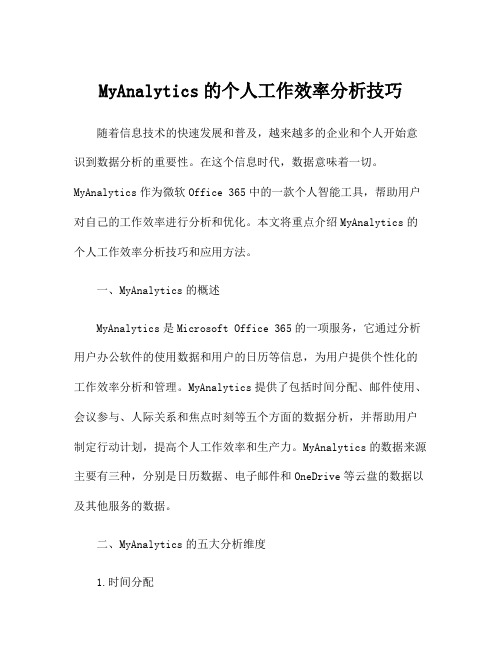 MyAnalytics 的个人工作效率分析技巧

随着信息技术的快速发展和普及，越来越多的企业和个人开始意识到数据分析的重要性。在这个信息时代，数据意味着一切。MyAnalytics 作为微软 Office 365 中的一款个人智能工具，帮助用户对自己的工作效率进行分析和优化。本文将重点介绍 MyAnalytics 的个人工作效率分析技巧和应用方法。

一、MyAnalytics 的概述

MyAnalytics 是 Microsoft Office 365 的一项服务，它通过分析用户办公软件的使用数据和用户的日历等信息，为用户提供个性化的工作效率分析和管理。MyAnalytics 提供了包括时间分配、邮件使用、会议参与、人际关系和焦点时刻等五个方面的数据分析，并帮助用户制定行动计划，提高个人工作效率和生产力。MyAnalytics 的数据来源主要有三种，分别是日历数据、电子邮件和 OneDrive 等云盘的数据以及其他服务的数据。

二、MyAnalytics 的五大分析维度

1.时间分配